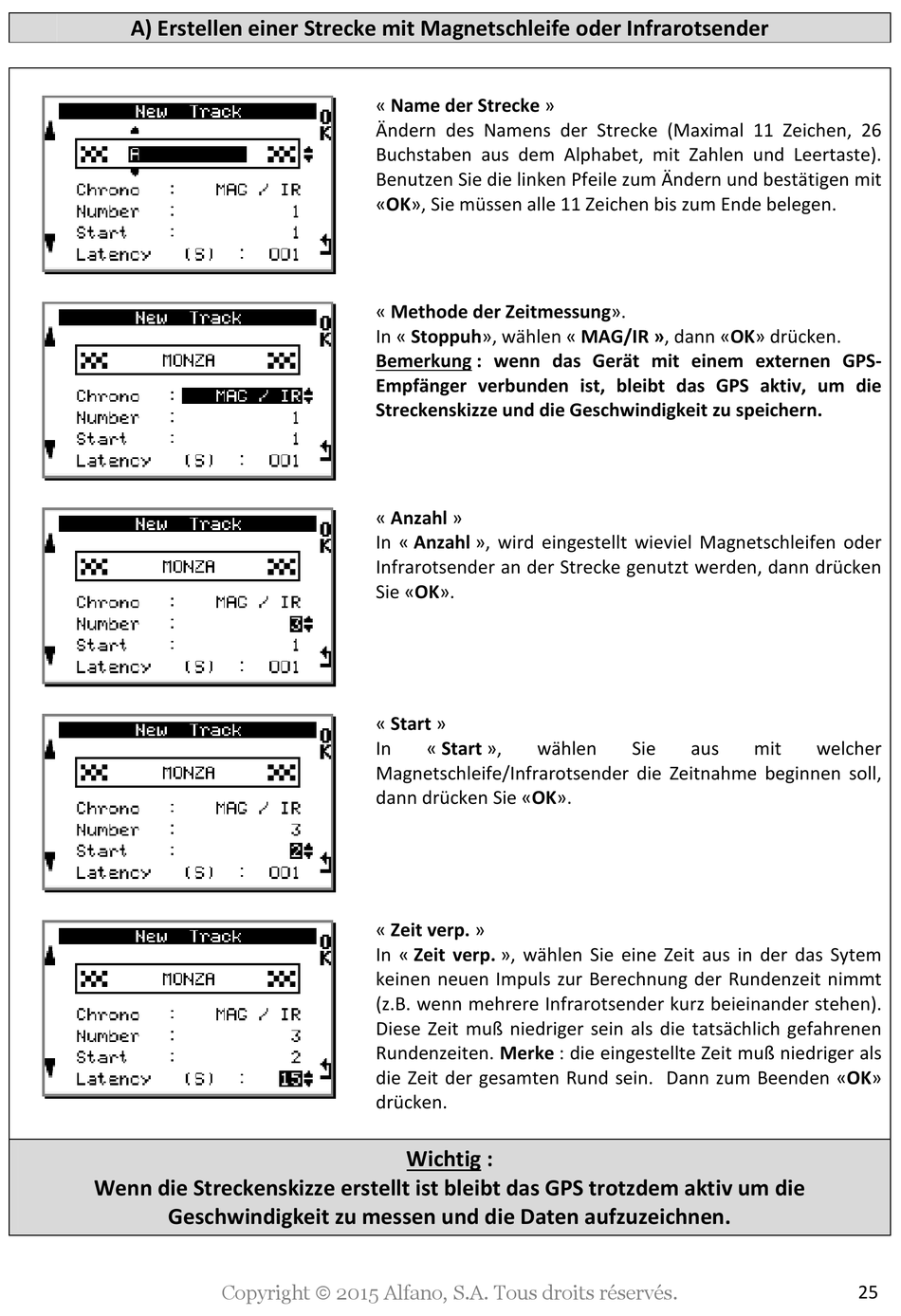 A) Erstellen einer Strecke mit Magnetschleife oder Infrarotsender

New Track
OK
A
Chrono : MAG / IR
Number : 1
Start : 1
Latency (S) : 001

« Name der Strecke »
Ändern des Namens der Strecke (Maximal 11 Zeichen, 26 Buchstaben aus dem Alphabet, mit Zahlen und Leertaste). Benutzen Sie die linken Pfeile zum Ändern und bestätigen mit «OK», Sie müssen alle 11 Zeichen bis zum Ende belegen.

New Track
OK
MONZA
Chrono : MAG / IR
Number : 1
Start : 1
Latency (S) : 001

« Methode der Zeitmessung».
In « Stoppuh», wählen « MAG/IR », dann «OK» drücken.
Bemerkung : wenn das Gerät mit einem externen GPS-Empfänger verbunden ist, bleibt das GPS aktiv, um die Streckenskizze und die Geschwindigkeit zu speichern.

New Track
OK
MONZA
Chrono : MAG / IR
Number : 3
Start : 1
Latency (S) : 001

« Anzahl »
In « Anzahl », wird eingestellt wieviel Magnetschleifen oder Infrarotsender an der Strecke genutzt werden, dann drücken Sie «OK».

New Track
OK
MONZA
Chrono : MAG / IR
Number : 3
Start : 2
Latency (S) : 001

« Start »
In « Start », wählen Sie aus mit welcher Magnetschleife/Infrarotsender die Zeitnahme beginnen soll, dann drücken Sie «OK».

New Track
OK
MONZA
Chrono : MAG / IR
Number : 3
Start : 2
Latency (S) : 15

« Zeit verp. »
In « Zeit verp. », wählen Sie eine Zeit aus in der das Sytem keinen neuen Impuls zur Berechnung der Rundenzeit nimmt (z.B. wenn mehrere Infrarotsender kurz beieinander stehen). Diese Zeit muß niedriger sein als die tatsächlich gefahrenen Rundenzeiten. Merke : die eingestellte Zeit muß niedriger als die Zeit der gesamten Rund sein. Dann zum Beenden «OK» drücken.

Wichtig :
Wenn die Streckenskizze erstellt ist bleibt das GPS trotzdem aktiv um die Geschwindigkeit zu messen und die Daten aufzuzeichnen.

Copyright © 2015 Alfano, S.A. Tous droits réservés.
25